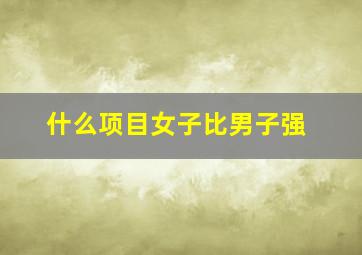 什么项目女子比男子强